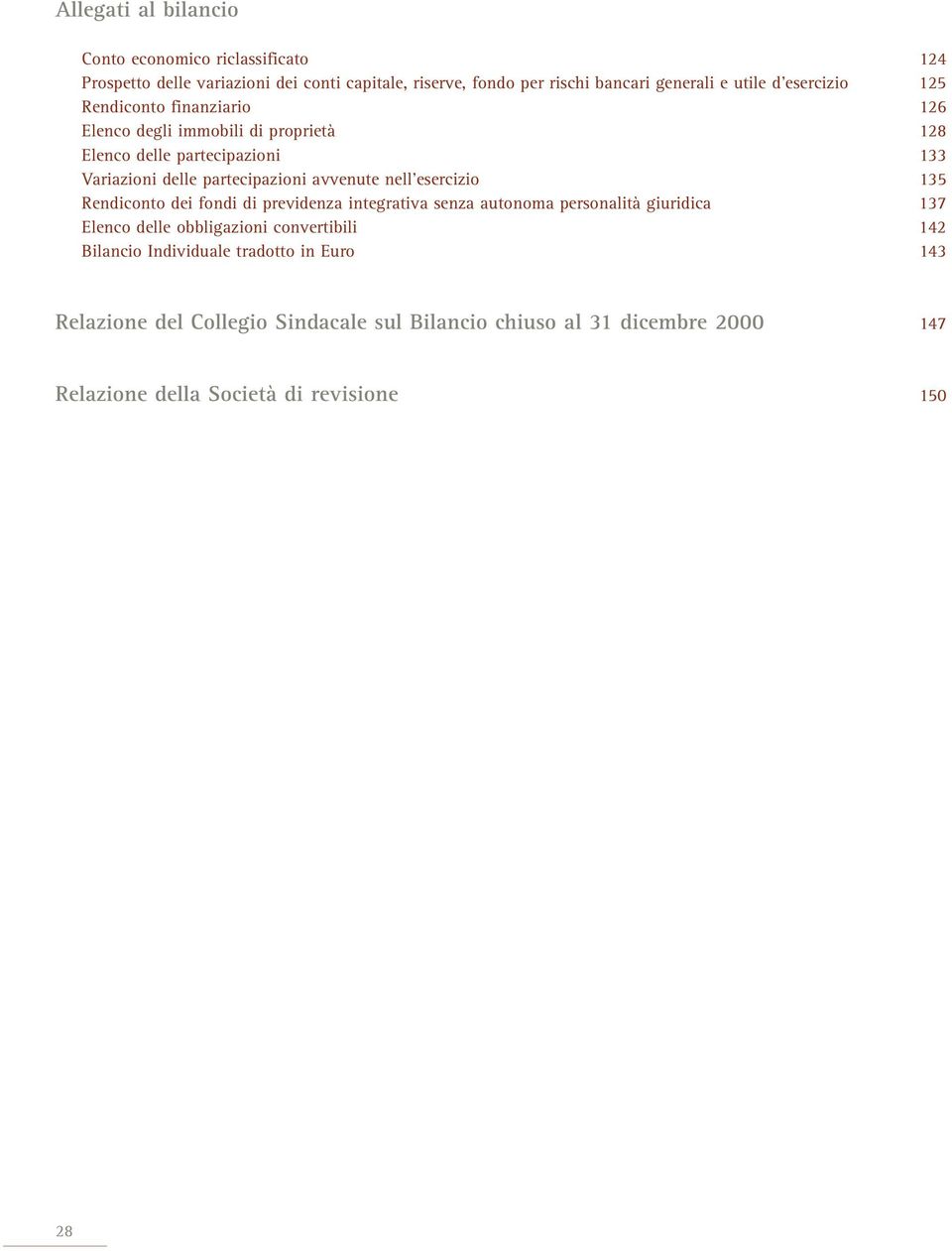 Allegati al bilancio

Conto economico riclassificato 124
Prospetto delle variazioni dei conti capitale, riserve, fondo per rischi bancari generali e utile d'esercizio 125
Rendiconto finanziario 126
Elenco degli immobili di proprietà 128
Elenco delle partecipazioni 133
Variazioni delle partecipazioni avvenute nell'esercizio 135
Rendiconto dei fondi di previdenza integrativa senza autonoma personalità giuridica 137
Elenco delle obbligazioni convertibili 142
Bilancio Individuale tradotto in Euro 143

Relazione del Collegio Sindacale sul Bilancio chiuso al 31 dicembre 2000 147

Relazione della Società di revisione 150

28